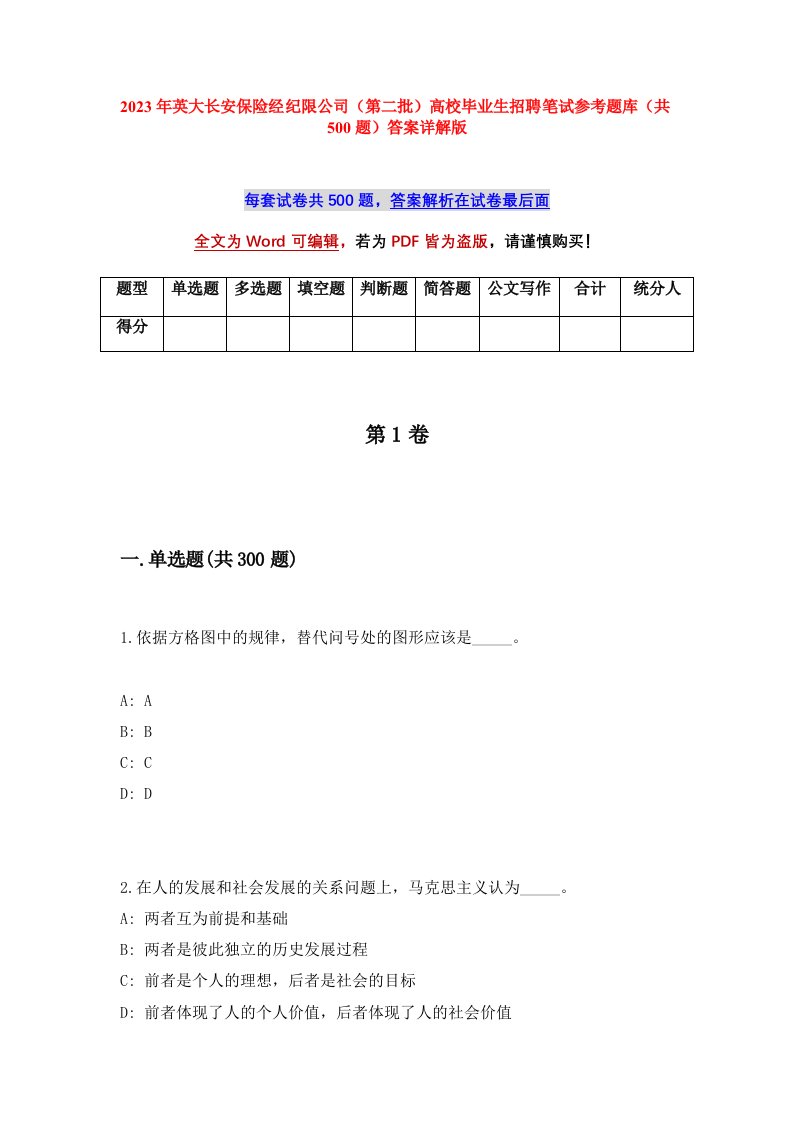 2023年英大长安保险经纪限公司（第二批）高校毕业生招聘笔试参考题库（共500题）答案详解版

每套试卷共500题，答案解析在试卷最后面

全文为Word可编辑，若为PDF皆为盗版，请谨慎购买!

| 题型 | 单选题 | 多选题 | 填空题 | 判断题 | 简答题 | 公文写作 | 合计 | 统分人 |
|---|---|---|---|---|---|---|---|---|
| 得分 | | | | | | | | |

第1卷

一.单选题(共300题)

1.依据方格图中的规律，替代问号处的图形应该是_____。

A: A
B: B
C: C
D: D

2.在人的发展和社会发展的关系问题上，马克思主义认为_____。
A: 两者互为前提和基础
B: 两者是彼此独立的历史发展过程
C: 前者是个人的理想，后者是社会的目标
D: 前者体现了人的个人价值，后者体现了人的社会价值